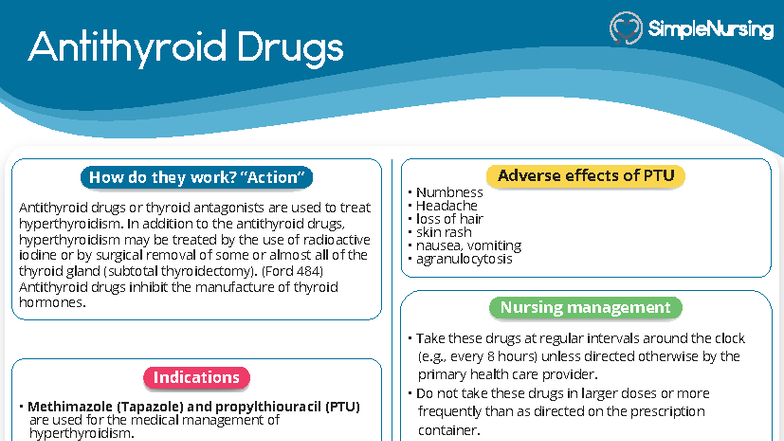 Antithyroid Drugs

SimpleNursing

How do they work? "Action"

Antithyroid drugs or thyroid antagonists are used to treat hyperthyroidism. In addition to the antithyroid drugs, hyperthyroidism may be treated by the use of radioactive iodine or by surgical removal of some or almost all of the thyroid gland (subtotal thyroidectomy). (Ford 484) Antithyroid drugs inhibit the manufacture of thyroid hormones.

Indications

• Methimazole (Tapazole) and propylthiouracil (PTU) are used for the medical management of hyperthyroidism.

Adverse effects of PTU

• Numbness
• Headache
• loss of hair
• skin rash
• nausea, vomiting
• agranulocytosis

Nursing management

• Take these drugs at regular intervals around the clock (e.g., every 8 hours) unless directed otherwise by the primary health care provider.
• Do not take these drugs in larger doses or more frequently than as directed on the prescription container.